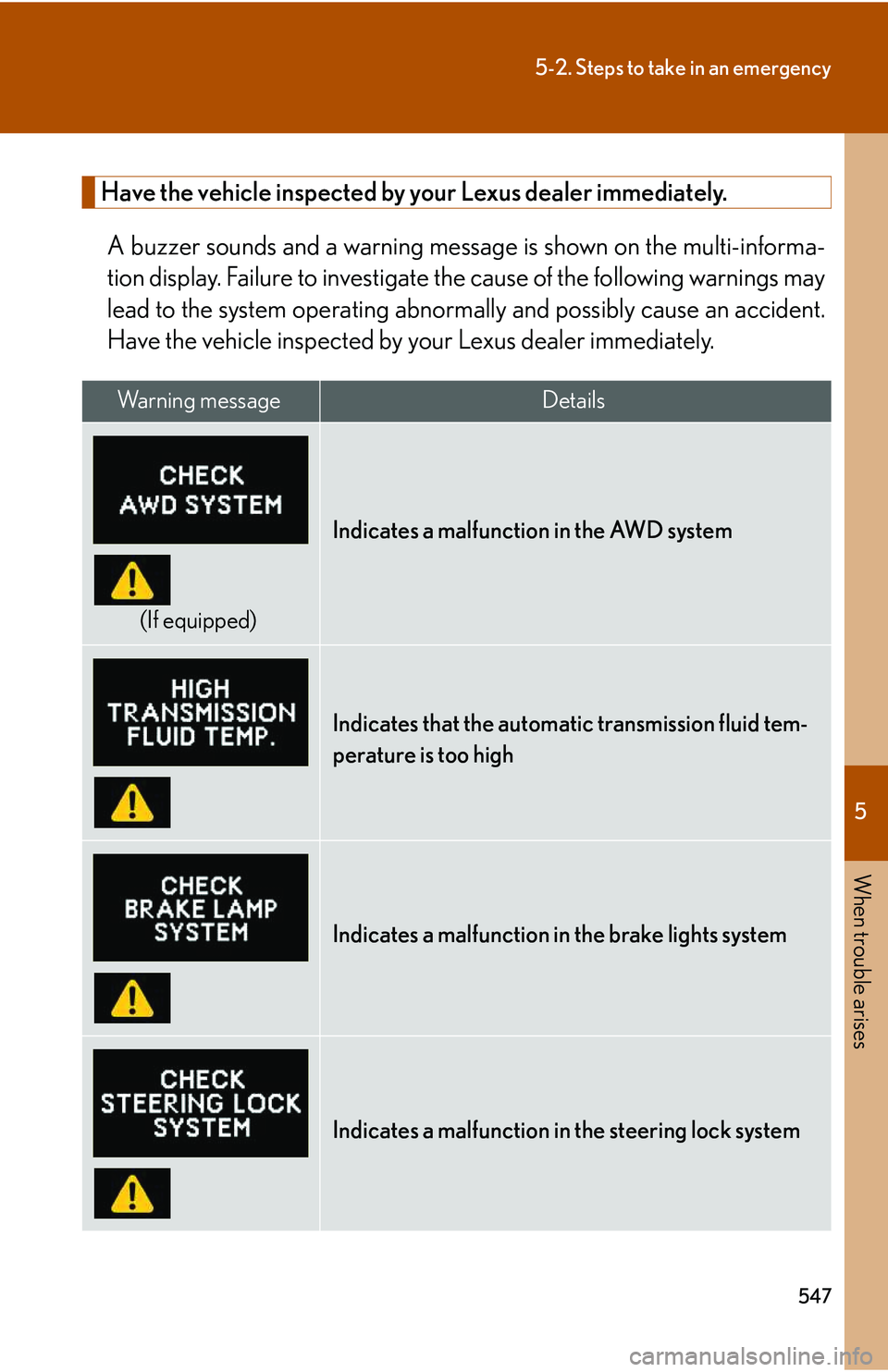 5-2. Steps to take in an emergency

Have the vehicle inspected by your Lexus dealer immediately.

A buzzer sounds and a warning message is shown on the multi-information display. Failure to investigate the cause of the following warnings may lead to the system operating abnormally and possibly cause an accident. Have the vehicle inspected by your Lexus dealer immediately.

| Warning message | Details |
|---|---|
| CHECK AWD SYSTEM (If equipped) | Indicates a malfunction in the AWD system |
| HIGH TRANSMISSION FLUID TEMP. | Indicates that the automatic transmission fluid temperature is too high |
| CHECK BRAKE LAMP SYSTEM | Indicates a malfunction in the brake lights system |
| CHECK STEERING LOCK SYSTEM | Indicates a malfunction in the steering lock system |

5

When trouble arises

547

carmanualsonline.info